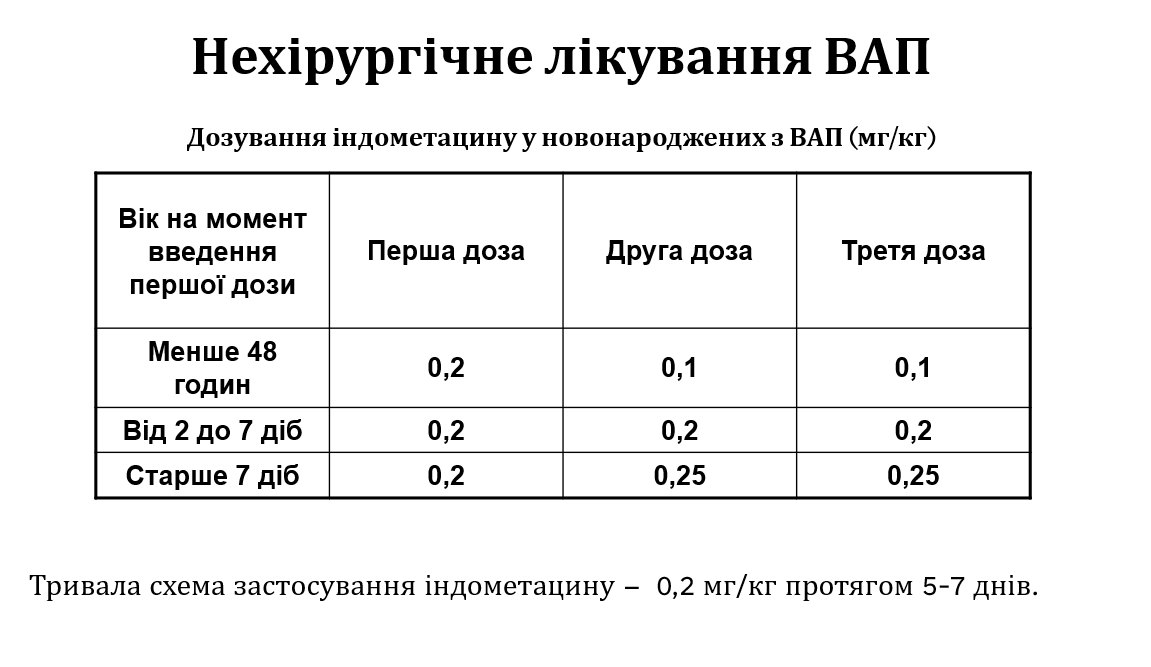 Нехірургічне лікування ВАП

Дозування індометацину у новонароджених з ВАП (мг/кг)

| Вік на момент введення першої дози | Перша доза | Друга доза | Третя доза |
|---|---|---|---|
| Менше 48 годин | 0,2 | 0,1 | 0,1 |
| Від 2 до 7 діб | 0,2 | 0,2 | 0,2 |
| Старше 7 діб | 0,2 | 0,25 | 0,25 |

Тривала схема застосування індометацину – 0,2 мг/кг протягом 5-7 днів.